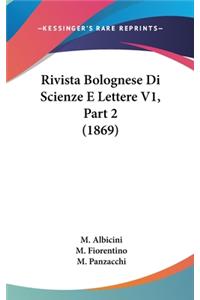 —KESSINGER'S RARE REPRINTS—

Rivista Bolognese Di Scienze E Lettere V1, Part 2 (1869)

M. Albicini
M. Fiorentino
M. Panzacchi